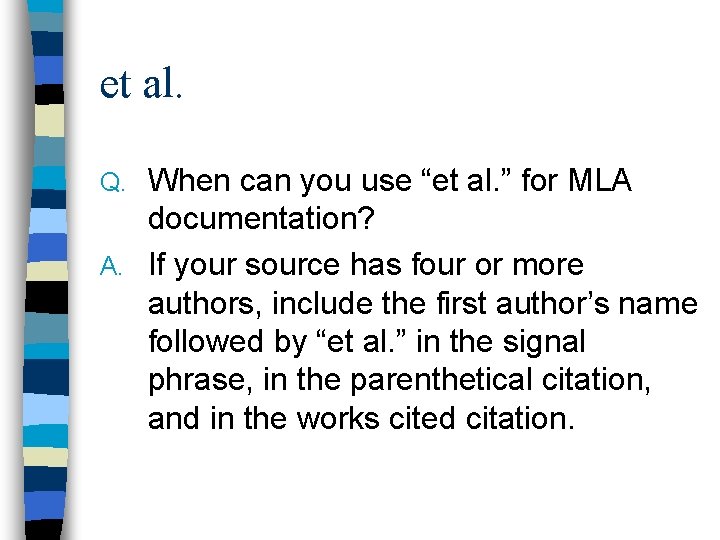 et al.

Q. When can you use "et al." for MLA documentation?

A. If your source has four or more authors, include the first author's name followed by "et al." in the signal phrase, in the parenthetical citation, and in the works cited citation.